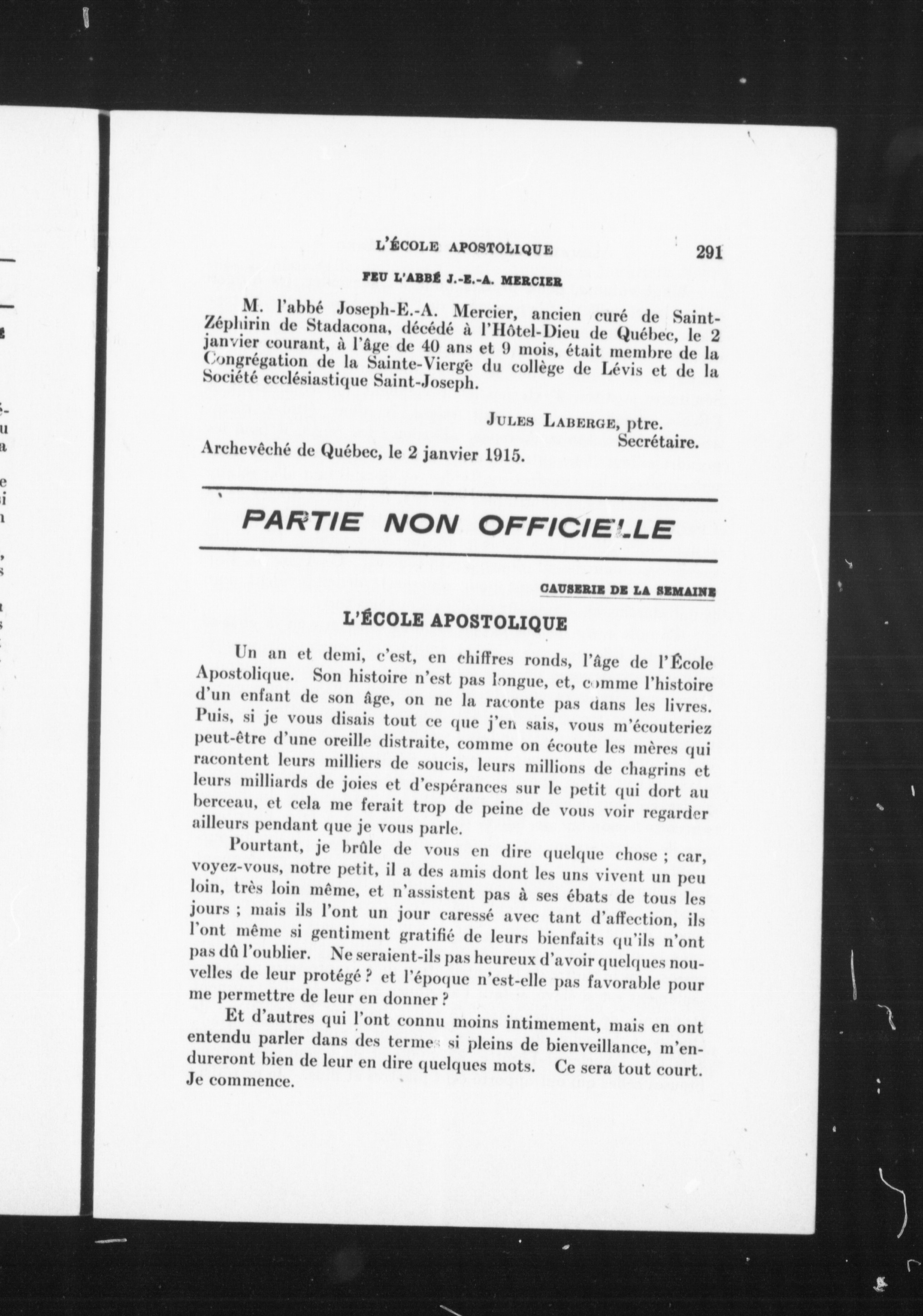 L'ÉCOLE APOSTOLIQUE 291

FEU L'ABBÉ J.-E.-A. MERCIER

M. l'abbé Joseph-E.-A. Mercier, ancien curé de Saint-Zéphirin de Stadacona, décédé à l'Hôtel-Dieu de Québec, le 2 janvier courant, à l'âge de 40 ans et 9 mois, était membre de la Congrégation de la Sainte-Vierge du collège de Lévis et de la Société ecclésiastique Saint-Joseph.

JULES LABERGE, ptre.
Secrétaire.

Archevêché de Québec, le 2 janvier 1915.

PARTIE NON OFFICIELLE

CAUSERIE DE LA SEMAINE

L'ÉCOLE APOSTOLIQUE

Un an et demi, c'est, en chiffres ronds, l'âge de l'École Apostolique. Son histoire n'est pas longue, et, comme l'histoire d'un enfant de son âge, on ne la raconte pas dans les livres. Puis, si je vous disais tout ce que j'en sais, vous m'écouteriez peut-être d'une oreille distraite, comme on écoute les mères qui racontent leurs milliers de soucis, leurs millions de chagrins et leurs milliards de joies et d'espérances sur le petit qui dort au berceau, et cela me ferait trop de peine de vous voir regarder ailleurs pendant que je vous parle.

Pourtant, je brûle de vous en dire quelque chose ; car, voyez-vous, notre petit, il a des amis dont les uns vivent un peu loin, très loin même, et n'assistent pas à ses ébats de tous les jours ; mais ils l'ont un jour caressé avec tant d'affection, ils l'ont même si gentiment gratifié de leurs bienfaits qu'ils n'ont pas dû l'oublier. Ne seraient-ils pas heureux d'avoir quelques nouvelles de leur protégé ? et l'époque n'est-elle pas favorable pour me permettre de leur en donner ?

Et d'autres qui l'ont connu moins intimement, mais en ont entendu parler dans des termes si pleins de bienveillance, m'endureront bien de leur en dire quelques mots. Ce sera tout court. Je commence.